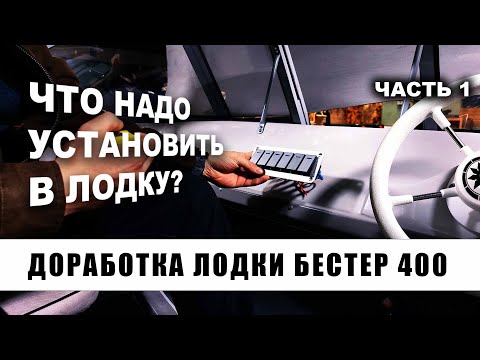 ЧТО НАДО УСТАНОВИТЬ В ЛОДКУ?

ЧАСТЬ 1

ДОРАБОТКА ЛОДКИ БЕСТЕР 400